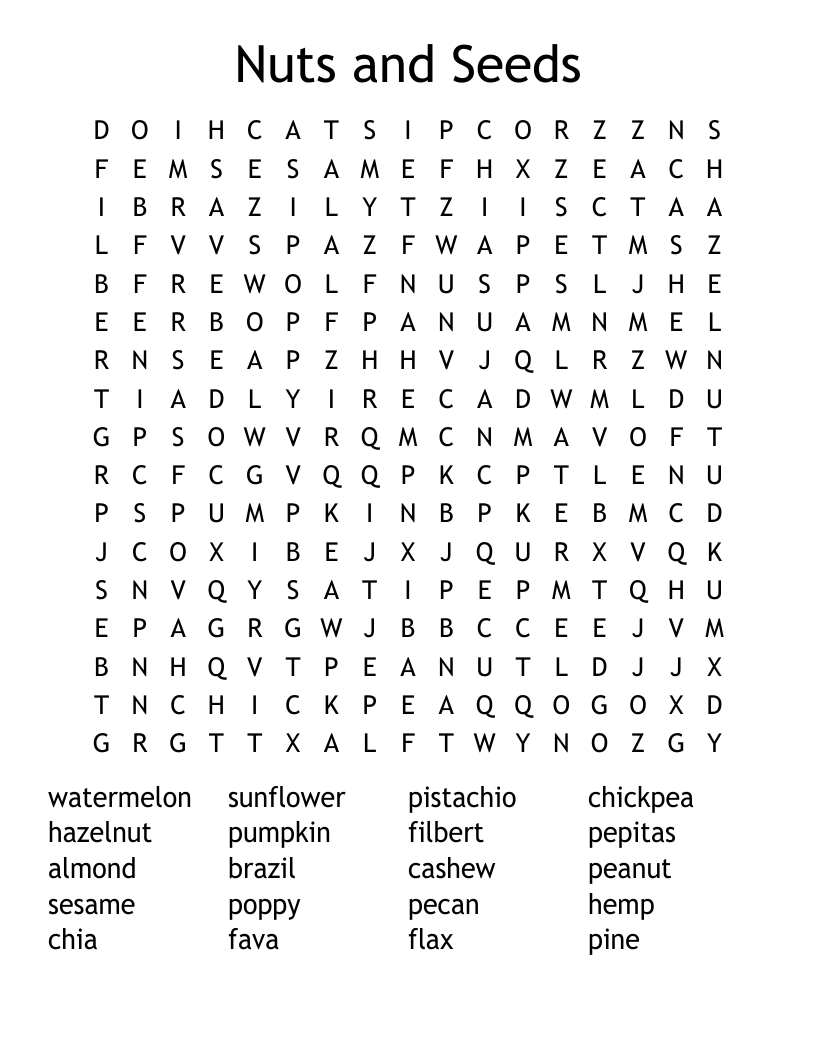 Nuts and Seeds

D O I H C A T S I P C O R Z Z N S
F E M S E S A M E F H X Z E A C H
I B R A Z I L Y T Z I I S C T A A
L F V V S P A Z F W A P E T M S Z
B F R E W O L F N U S P S L J H E
E E R B O P F P A N U A M N M E L
R N S E A P Z H H V J Q L R Z W N
T I A D L Y I R E C A D W M L D U
G P S O W V R Q M C N M A V O F T
R C F C G V Q Q P K C P T L E N U
P S P U M P K I N B P K E B M C D
J C O X I B E J X J Q U R X V Q K
S N V Q Y S A T I P E P M T Q H U
E P A G R G W J B B C C E E J V M
B N H Q V T P E A N U T L D J J X
T N C H I C K P E A Q Q O G O X D
G R G T T X A L F T W Y N O Z G Y

watermelon
hazelnut
almond
sesame
chia

sunflower
pumpkin
brazil
poppy
fava

pistachio
filbert
cashew
pecan
flax

chickpea
pepitas
peanut
hemp
pine